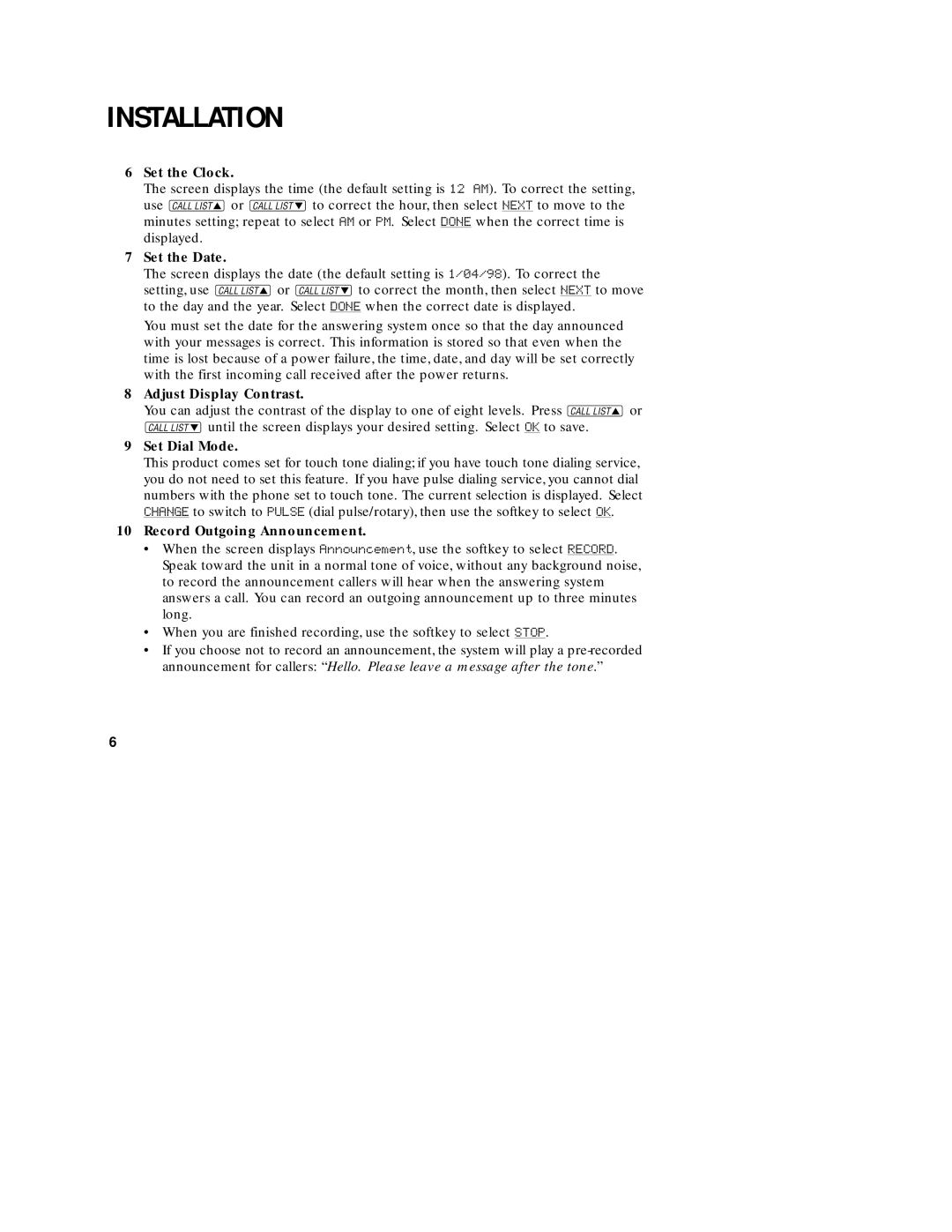 INSTALLATION

6 Set the Clock.
The screen displays the time (the default setting is 12 AM). To correct the setting, use CALL LIST▲ or CALL LIST▼ to correct the hour, then select NEXT to move to the minutes setting; repeat to select AM or PM. Select DONE when the correct time is displayed.

7 Set the Date.
The screen displays the date (the default setting is 1/04/98). To correct the setting, use CALL LIST▲ or CALL LIST▼ to correct the month, then select NEXT to move to the day and the year. Select DONE when the correct date is displayed.

You must set the date for the answering system once so that the day announced with your messages is correct. This information is stored so that even when the time is lost because of a power failure, the time, date, and day will be set correctly with the first incoming call received after the power returns.

8 Adjust Display Contrast.
You can adjust the contrast of the display to one of eight levels. Press CALL LIST▲ or CALL LIST▼ until the screen displays your desired setting. Select OK to save.

9 Set Dial Mode.
This product comes set for touch tone dialing; if you have touch tone dialing service, you do not need to set this feature. If you have pulse dialing service, you cannot dial numbers with the phone set to touch tone. The current selection is displayed. Select CHANGE to switch to PULSE (dial pulse/rotary), then use the softkey to select OK.

10 Record Outgoing Announcement.
• When the screen displays Announcement, use the softkey to select RECORD. Speak toward the unit in a normal tone of voice, without any background noise, to record the announcement callers will hear when the answering system answers a call. You can record an outgoing announcement up to three minutes long.
• When you are finished recording, use the softkey to select STOP.
• If you choose not to record an announcement, the system will play a pre-recorded announcement for callers: “Hello. Please leave a message after the tone.”

6